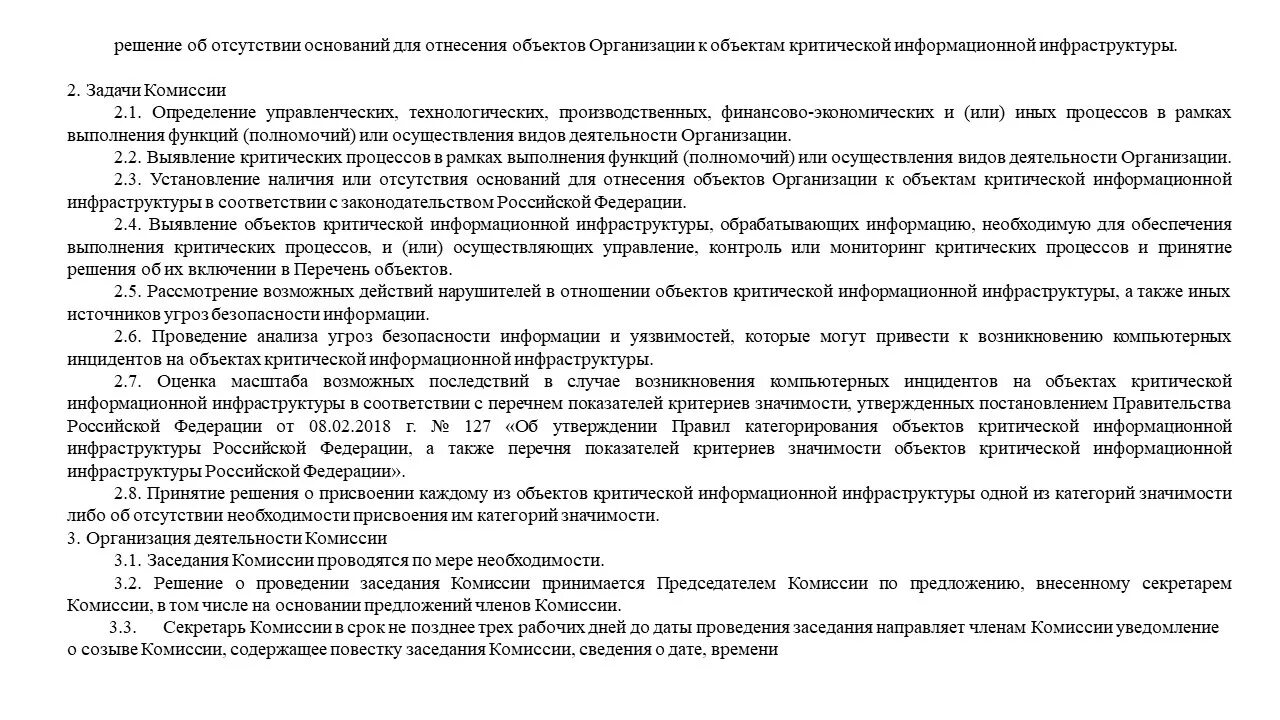 решение об отсутствии оснований для отнесения объектов Организации к объектам критической информационной инфраструктуры.

2. Задачи Комиссии

2.1. Определение управленческих, технологических, производственных, финансово-экономических и (или) иных процессов в рамках выполнения функций (полномочий) или осуществления видов деятельности Организации.

2.2. Выявление критических процессов в рамках выполнения функций (полномочий) или осуществления видов деятельности Организации.

2.3. Установление наличия или отсутствия оснований для отнесения объектов Организации к объектам критической информационной инфраструктуры в соответствии с законодательством Российской Федерации.

2.4. Выявление объектов критической информационной инфраструктуры, обрабатывающих информацию, необходимую для обеспечения выполнения критических процессов, и (или) осуществляющих управление, контроль или мониторинг критических процессов и принятие решения об их включении в Перечень объектов.

2.5. Рассмотрение возможных действий нарушителей в отношении объектов критической информационной инфраструктуры, а также иных источников угроз безопасности информации.

2.6. Проведение анализа угроз безопасности информации и уязвимостей, которые могут привести к возникновению компьютерных инцидентов на объектах критической информационной инфраструктуры.

2.7. Оценка масштаба возможных последствий в случае возникновения компьютерных инцидентов на объектах критической информационной инфраструктуры в соответствии с перечнем показателей критериев значимости, утвержденных постановлением Правительства Российской Федерации от 08.02.2018 г. № 127 «Об утверждении Правил категорирования объектов критической информационной инфраструктуры Российской Федерации, а также перечня показателей критериев значимости объектов критической информационной инфраструктуры Российской Федерации».

2.8. Принятие решения о присвоении каждому из объектов критической информационной инфраструктуры одной из категорий значимости либо об отсутствии необходимости присвоения им категорий значимости.

3. Организация деятельности Комиссии

3.1. Заседания Комиссии проводятся по мере необходимости.

3.2. Решение о проведении заседания Комиссии принимается Председателем Комиссии по предложению, внесенному секретарем Комиссии, в том числе на основании предложений членов Комиссии.

3.3. Секретарь Комиссии в срок не позднее трех рабочих дней до даты проведения заседания направляет членам Комиссии уведомление о созыве Комиссии, содержащее повестку заседания Комиссии, сведения о дате, времени